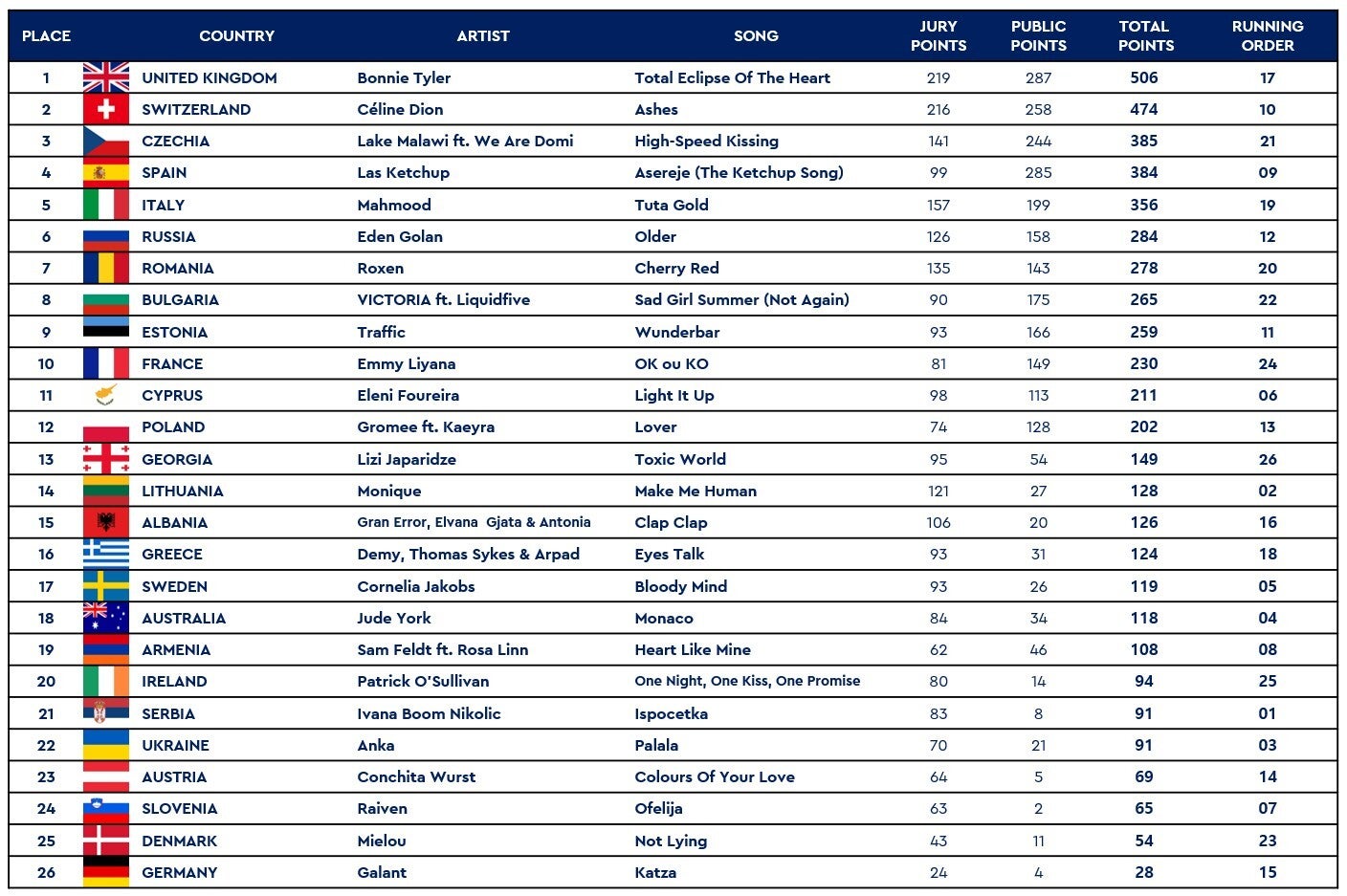 | PLACE | COUNTRY | ARTIST | SONG | JURY POINTS | PUBLIC POINTS | TOTAL POINTS | RUNNING ORDER |
|---|---|---|---|---|---|---|---|
| 1 | UNITED KINGDOM | Bonnie Tyler | Total Eclipse Of The Heart | 219 | 287 | 506 | 17 |
| 2 | SWITZERLAND | Céline Dion | Ashes | 216 | 258 | 474 | 10 |
| 3 | CZECHIA | Lake Malawi ft. We Are Domi | High-Speed Kissing | 141 | 244 | 385 | 21 |
| 4 | SPAIN | Las Ketchup | Asereje (The Ketchup Song) | 99 | 285 | 384 | 09 |
| 5 | ITALY | Mahmood | Tuta Gold | 157 | 199 | 356 | 19 |
| 6 | RUSSIA | Eden Golan | Older | 126 | 158 | 284 | 12 |
| 7 | ROMANIA | Roxen | Cherry Red | 135 | 143 | 278 | 20 |
| 8 | BULGARIA | VICTORIA ft. Liquidfive | Sad Girl Summer (Not Again) | 90 | 175 | 265 | 22 |
| 9 | ESTONIA | Traffic | Wunderbar | 93 | 166 | 259 | 11 |
| 10 | FRANCE | Emmy Liyana | OK ou KO | 81 | 149 | 230 | 24 |
| 11 | CYPRUS | Eleni Foureira | Light It Up | 98 | 113 | 211 | 06 |
| 12 | POLAND | Gromee ft. Kaeyra | Lover | 74 | 128 | 202 | 13 |
| 13 | GEORGIA | Lizi Japaridze | Toxic World | 95 | 54 | 149 | 26 |
| 14 | LITHUANIA | Monique | Make Me Human | 121 | 27 | 128 | 02 |
| 15 | ALBANIA | Gran Error, Elvana Gjata & Antonia | Clap Clap | 106 | 20 | 126 | 16 |
| 16 | GREECE | Demy, Thomas Sykes & Arpad | Eyes Talk | 93 | 31 | 124 | 18 |
| 17 | SWEDEN | Cornelia Jakobs | Bloody Mind | 93 | 26 | 119 | 05 |
| 18 | AUSTRALIA | Jude York | Monaco | 84 | 34 | 118 | 04 |
| 19 | ARMENIA | Sam Feldt ft. Rosa Linn | Heart Like Mine | 62 | 46 | 108 | 08 |
| 20 | IRELAND | Patrick O'Sullivan | One Night, One Kiss, One Promise | 80 | 14 | 94 | 25 |
| 21 | SERBIA | Ivana Boom Nikolic | Ispocetka | 83 | 8 | 91 | 01 |
| 22 | UKRAINE | Anka | Palala | 70 | 21 | 91 | 03 |
| 23 | AUSTRIA | Conchita Wurst | Colours Of Your Love | 64 | 5 | 69 | 14 |
| 24 | SLOVENIA | Raiven | Ofelija | 63 | 2 | 65 | 07 |
| 25 | DENMARK | Mielou | Not Lying | 43 | 11 | 54 | 23 |
| 26 | GERMANY | Galant | Katza | 24 | 4 | 28 | 15 |